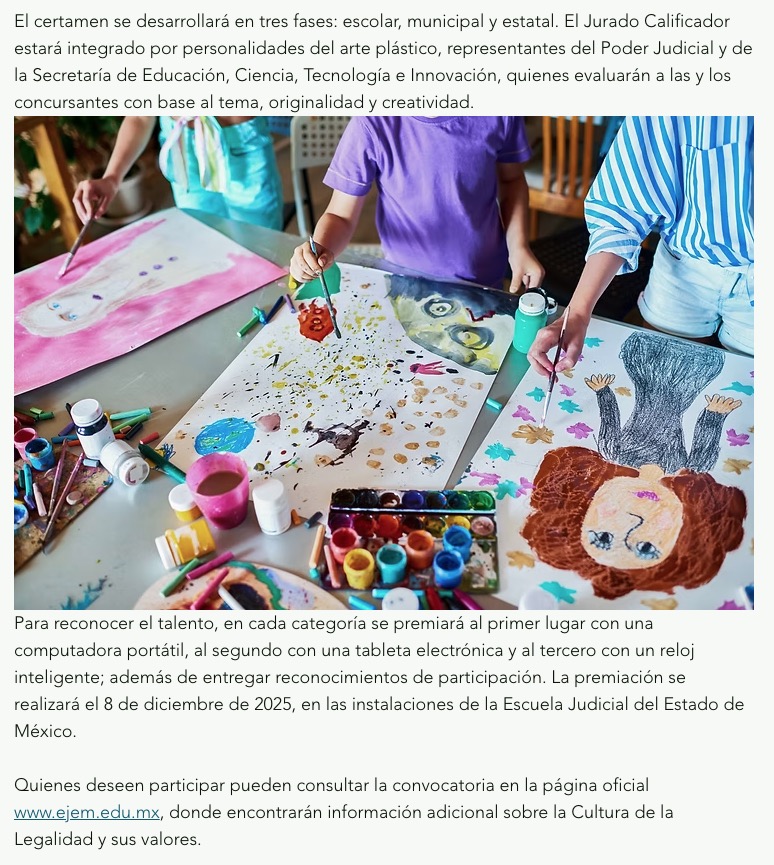 El certamen se desarrollará en tres fases: escolar, municipal y estatal. El Jurado Calificador estará integrado por personalidades del arte plástico, representantes del Poder Judicial y de la Secretaría de Educación, Ciencia, Tecnología e Innovación, quienes evaluarán a las y los concursantes con base al tema, originalidad y creatividad.

Para reconocer el talento, en cada categoría se premiará al primer lugar con una computadora portátil, al segundo con una tableta electrónica y al tercero con un reloj inteligente; además de entregar reconocimientos de participación. La premiación se realizará el 8 de diciembre de 2025, en las instalaciones de la Escuela Judicial del Estado de México.

Quienes deseen participar pueden consultar la convocatoria en la página oficial www.ejem.edu.mx, donde encontrarán información adicional sobre la Cultura de la Legalidad y sus valores.